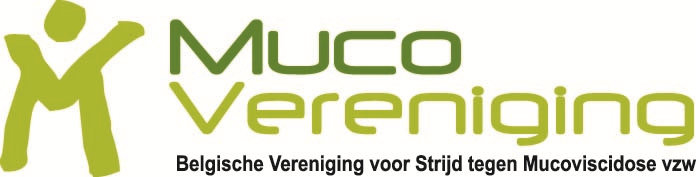 Muco
Vereniging
Belgische Vereniging voor Strijd tegen Mucoviscidose vzw